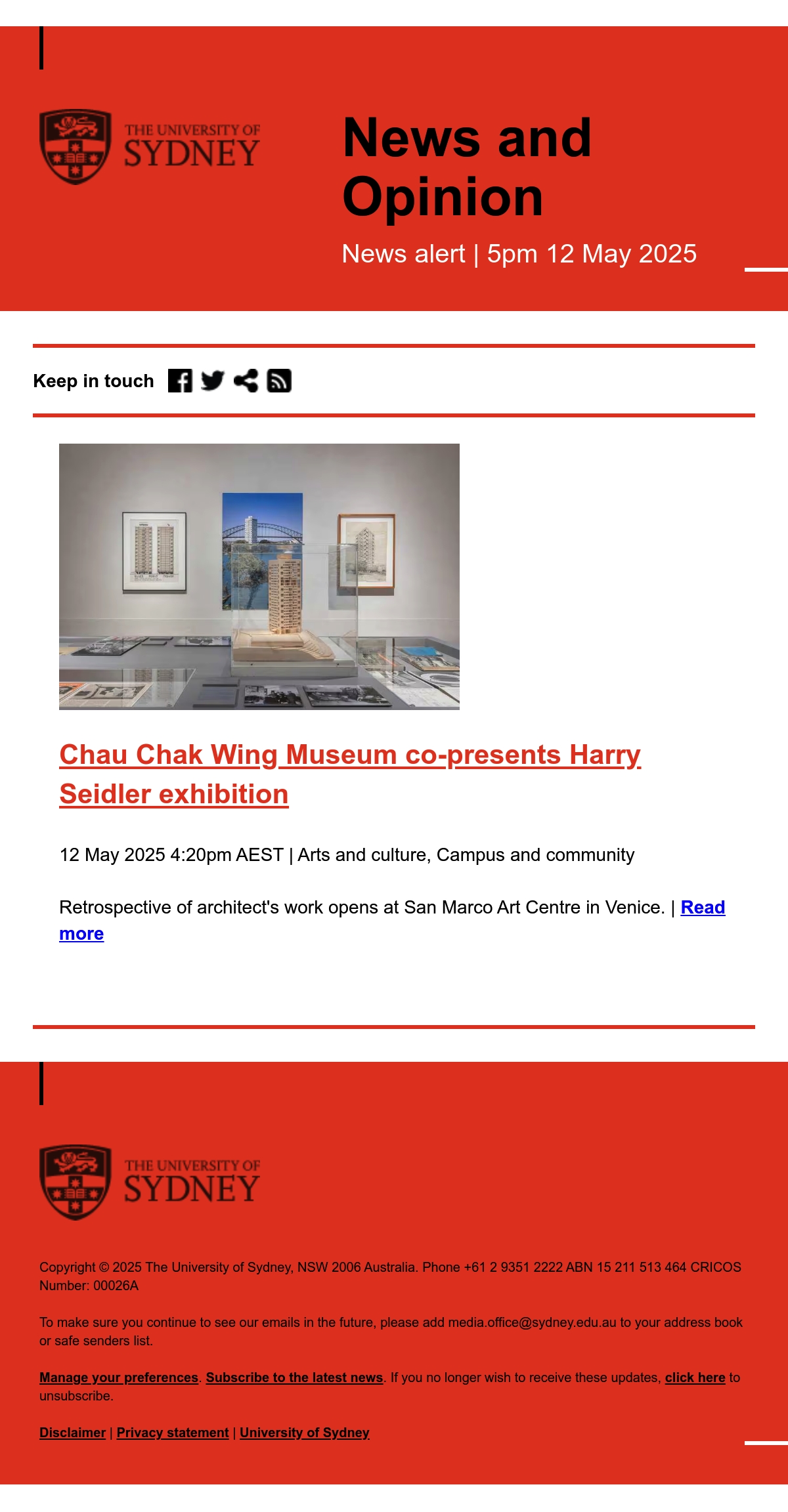 THE UNIVERSITY OF SYDNEY

News and Opinion

News alert | 5pm 12 May 2025

Keep in touch

Chau Chak Wing Museum co-presents Harry Seidler exhibition

12 May 2025 4:20pm AEST | Arts and culture, Campus and community

Retrospective of architect's work opens at San Marco Art Centre in Venice. | Read more

THE UNIVERSITY OF SYDNEY

Copyright © 2025 The University of Sydney, NSW 2006 Australia. Phone +61 2 9351 2222 ABN 15 211 513 464 CRICOS Number: 00026A

To make sure you continue to see our emails in the future, please add media.office@sydney.edu.au to your address book or safe senders list.

Manage your preferences. Subscribe to the latest news. If you no longer wish to receive these updates, click here to unsubscribe.

Disclaimer | Privacy statement | University of Sydney